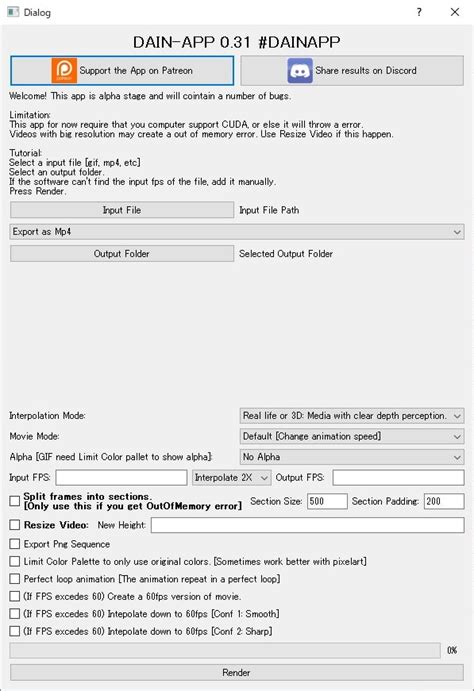 Dialog ? ✕

DAIN-APP 0.31 #DAINAPP

Support the App on Patreon

Share results on Discord

Welcome! This app is alpha stage and will cointain a number of bugs.

Limitation:
This app for now require that you computer support CUDA, or else it will throw a error.
Videos with big resolution may create a out of memory error. Use Resize Video if this happen.

Tutorial:
Select a input file [gif, mp4, etc]
Select an output folder.
If the software can't find the input fps of the file, add it manually.
Press Render.

Input File

Input File Path

Export as Mp4

Output Folder

Selected Output Folder

Interpolation Mode:

Real life or 3D: Media with clear depth perception.

Movie Mode:

Default [Change animation speed]

Alpha [GIF need Limit Color pallet to show alpha]:

No Alpha

Input FPS:

Interpolate 2X

Output FPS:

Split frames into sections.
[Only use this if you get OutOfMemory error]

Section Size: 500

Section Padding: 200

Resize Video: New Height:

Export Png Sequence

Limit Color Palette to only use original colors. [Sometimes work better with pixelart]

Perfect loop animation [The animation repeat in a perfect loop]

(If FPS excedes 60) Create a 60fps version of movie.

(If FPS excedes 60) Intepolate down to 60fps [Conf 1: Smooth]

(If FPS excedes 60) Intepolate down to 60fps [Conf 2: Sharp]

0%

Render